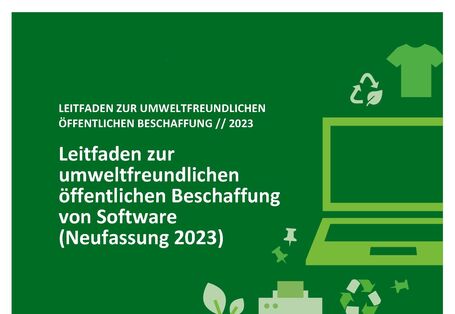 LEITFADEN ZUR UMWELTFREUNDLICHEN ÖFFENTLICHEN BESCHAFFUNG // 2023

Leitfaden zur umweltfreundlichen öffentlichen Beschaffung von Software (Neufassung 2023)